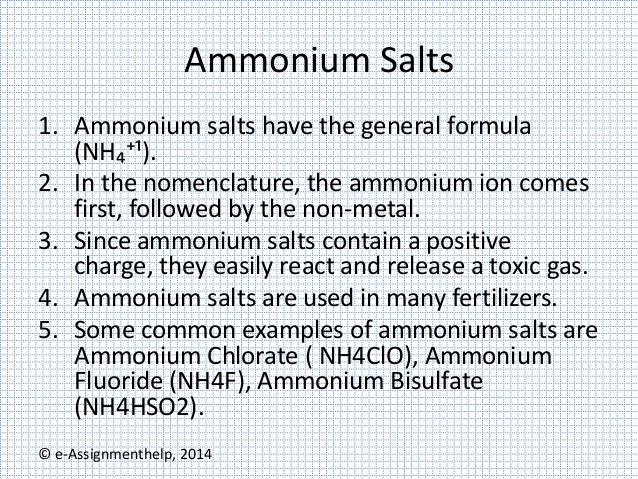 Ammonium Salts

1. Ammonium salts have the general formula ($NH_4^{+1}$).
2. In the nomenclature, the ammonium ion comes first, followed by the non-metal.
3. Since ammonium salts contain a positive charge, they easily react and release a toxic gas.
4. Ammonium salts are used in many fertilizers.
5. Some common examples of ammonium salts are Ammonium Chlorate ( NH4ClO), Ammonium Fluoride (NH4F), Ammonium Bisulfate (NH4HSO2).

© e-Assignmenthelp, 2014